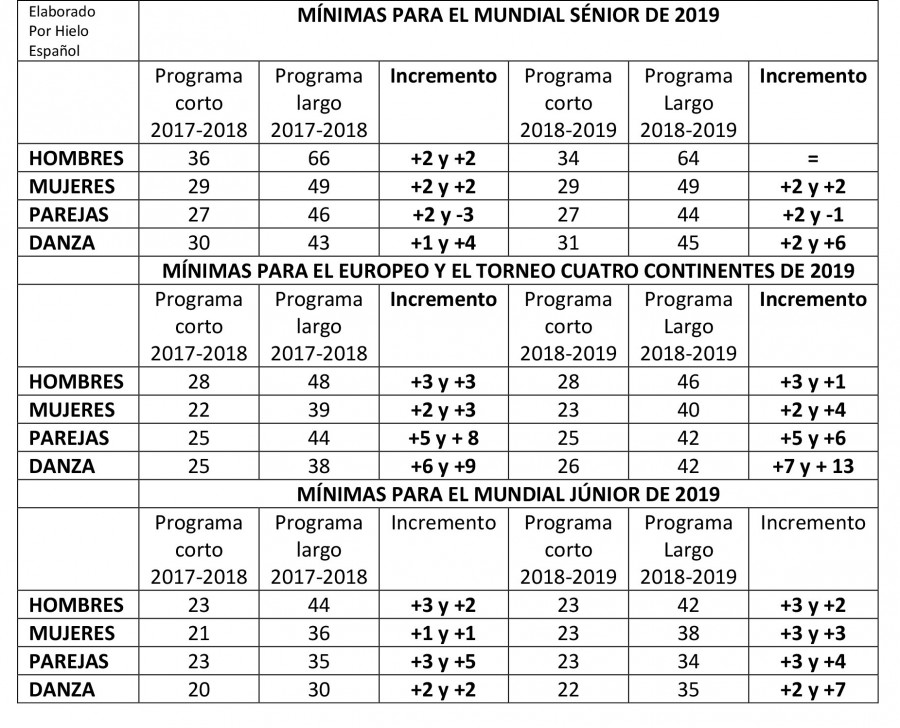 | Elaborado Por Hielo Español | MÍNIMAS PARA EL MUNDIAL SÉNIOR DE 2019 | | | | | |
|---|---|---|---|---|---|---|
| | Programa corto 2017-2018 | Programa largo 2017-2018 | Incremento | Programa corto 2018-2019 | Programa Largo 2018-2019 | Incremento |
| HOMBRES | 36 | 66 | +2 y +2 | 34 | 64 | = |
| MUJERES | 29 | 49 | +2 y +2 | 29 | 49 | +2 y +2 |
| PAREJAS | 27 | 46 | +2 y -3 | 27 | 44 | +2 y -1 |
| DANZA | 30 | 43 | +1 y +4 | 31 | 45 | +2 y +6 |
| | MÍNIMAS PARA EL EUROPEO Y EL TORNEO CUATRO CONTINENTES DE 2019 | | | | | |
| | Programa corto 2017-2018 | Programa largo 2017-2018 | Incremento | Programa corto 2018-2019 | Programa Largo 2018-2019 | Incremento |
| HOMBRES | 28 | 48 | +3 y +3 | 28 | 46 | +3 y +1 |
| MUJERES | 22 | 39 | +2 y +3 | 23 | 40 | +2 y +4 |
| PAREJAS | 25 | 44 | +5 y + 8 | 25 | 42 | +5 y +6 |
| DANZA | 25 | 38 | +6 y +9 | 26 | 42 | +7 y + 13 |
| | MÍNIMAS PARA EL MUNDIAL JÚNIOR DE 2019 | | | | | |
| | Programa corto 2017-2018 | Programa largo 2017-2018 | Incremento | Programa corto 2018-2019 | Programa Largo 2018-2019 | Incremento |
| HOMBRES | 23 | 44 | +3 y +2 | 23 | 42 | +3 y +2 |
| MUJERES | 21 | 36 | +1 y +1 | 23 | 38 | +3 y +3 |
| PAREJAS | 23 | 35 | +3 y +5 | 23 | 34 | +3 y +4 |
| DANZA | 20 | 30 | +2 y +2 | 22 | 35 | +2 y +7 |